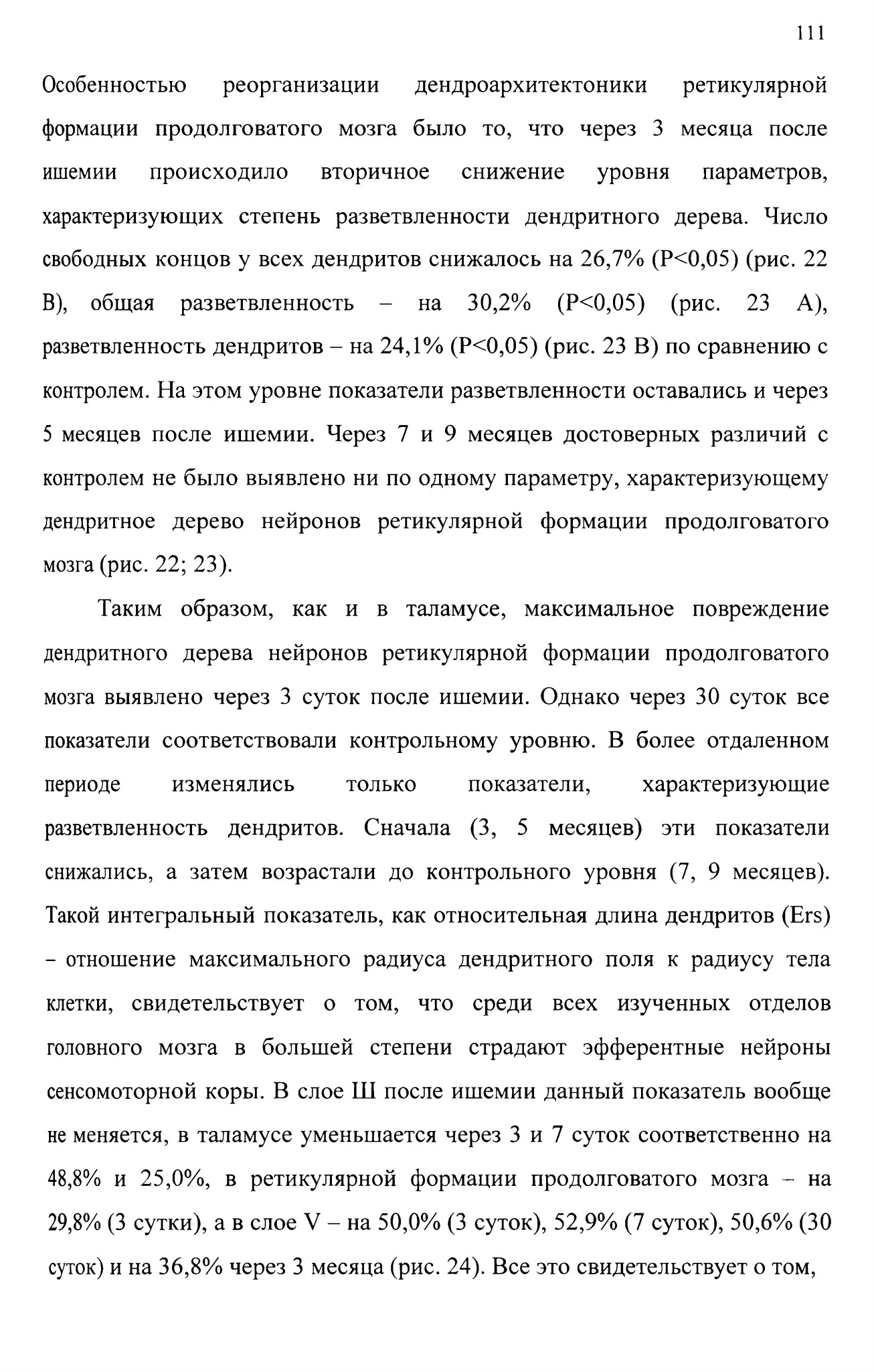 111

Особенностью реорганизации дендроархитектоники ретикулярной формации продолговатого мозга было то, что через 3 месяца после ишемии происходило вторичное снижение уровня параметров, характеризующих степень разветвленности дендритного дерева. Число свободных концов у всех дендритов снижалось на 26,7% (P<0,05) (рис. 22 B), общая разветвленность – на 30,2% (P<0,05) (рис. 23 A), разветвленность дендритов – на 24,1% (P<0,05) (рис. 23 B) по сравнению с контролем. На этом уровне показатели разветвленности оставались и через 5 месяцев после ишемии. Через 7 и 9 месяцев достоверных различий с контролем не было выявлено ни по одному параметру, характеризующему дендритное дерево нейронов ретикулярной формации продолговатого мозга (рис. 22; 23).

Таким образом, как и в таламусе, максимальное повреждение дендритного дерева нейронов ретикулярной формации продолговатого мозга выявлено через 3 суток после ишемии. Однако через 30 суток все показатели соответствовали контрольному уровню. В более отдаленном периоде изменялись только показатели, характеризующие разветвленность дендритов. Сначала (3, 5 месяцев) эти показатели снижались, а затем возрастали до контрольного уровня (7, 9 месяцев). Такой интегральный показатель, как относительная длина дендритов (Ers) – отношение максимального радиуса дендритного поля к радиусу тела клетки, свидетельствует о том, что среди всех изученных отделов головного мозга в большей степени страдают эфферентные нейроны сенсомоторной коры. В слое Ш после ишемии данный показатель вообще не меняется, в таламусе уменьшается через 3 и 7 суток соответственно на 48,8% и 25,0%, в ретикулярной формации продолговатого мозга – на 29,8% (3 сутки), а в слое V – на 50,0% (3 суток), 52,9% (7 суток), 50,6% (30 суток) и на 36,8% через 3 месяца (рис. 24). Все это свидетельствует о том,